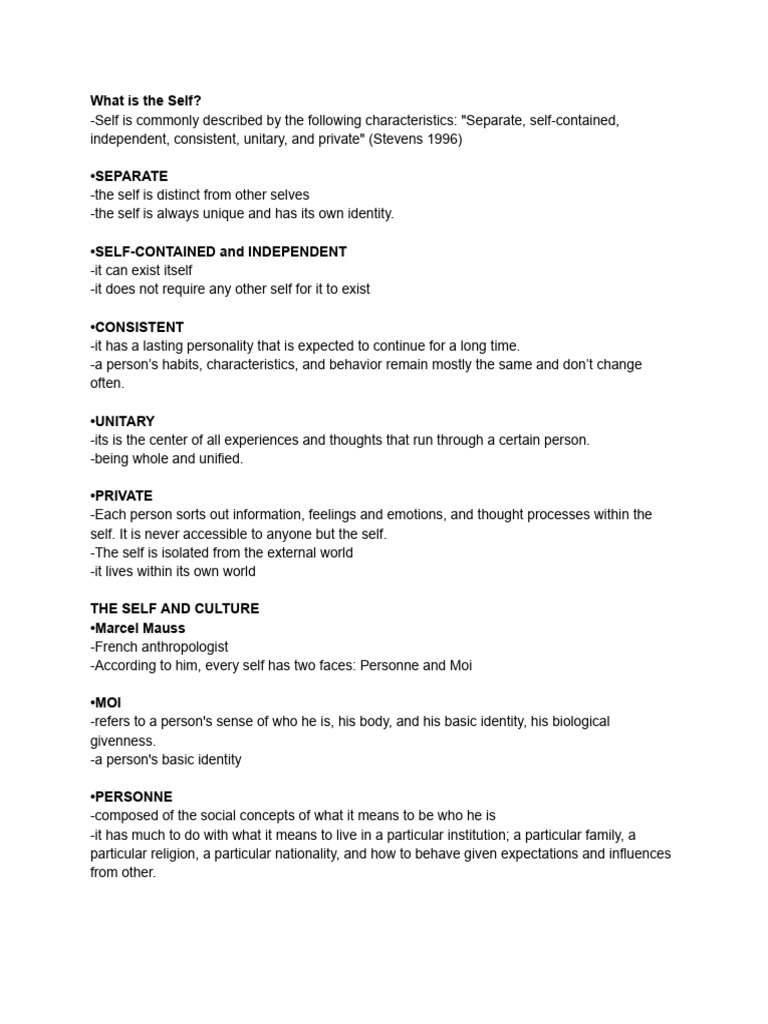 What is the Self?
-Self is commonly described by the following characteristics: "Separate, self-contained, independent, consistent, unitary, and private" (Stevens 1996)

•SEPARATE
-the self is distinct from other selves
-the self is always unique and has its own identity.

•SELF-CONTAINED and INDEPENDENT
-it can exist itself
-it does not require any other self for it to exist

•CONSISTENT
-it has a lasting personality that is expected to continue for a long time.
-a person's habits, characteristics, and behavior remain mostly the same and don't change often.

•UNITARY
-its is the center of all experiences and thoughts that run through a certain person.
-being whole and unified.

•PRIVATE
-Each person sorts out information, feelings and emotions, and thought processes within the self. It is never accessible to anyone but the self.
-The self is isolated from the external world
-it lives within its own world

THE SELF AND CULTURE
•Marcel Mauss
-French anthropologist
-According to him, every self has two faces: Personne and Moi

•MOI
-refers to a person's sense of who he is, his body, and his basic identity, his biological givenness.
-a person's basic identity

•PERSONNE
-composed of the social concepts of what it means to be who he is
-it has much to do with what it means to live in a particular institution; a particular family, a particular religion, a particular nationality, and how to behave given expectations and influences from other.